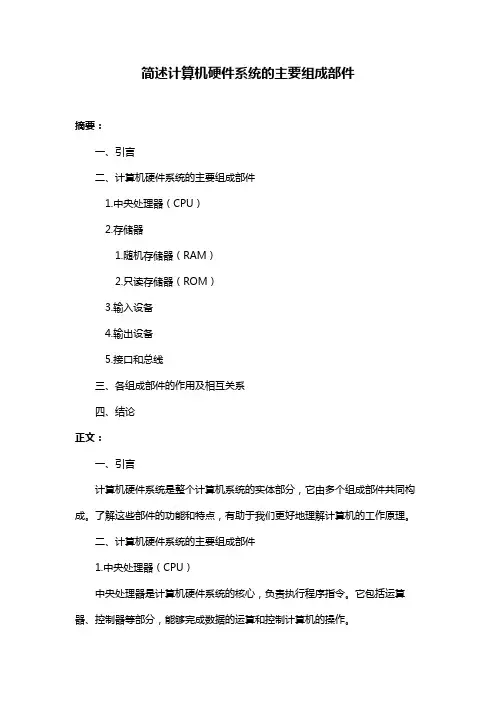 简述计算机硬件系统的主要组成部件

摘要：

一、引言

二、计算机硬件系统的主要组成部件

1.中央处理器（CPU）

2.存储器

1.随机存储器（RAM）

2.只读存储器（ROM）

3.输入设备

4.输出设备

5.接口和总线

三、各组成部件的作用及相互关系

四、结论

正文：

一、引言

计算机硬件系统是整个计算机系统的实体部分，它由多个组成部件共同构成。了解这些部件的功能和特点，有助于我们更好地理解计算机的工作原理。

二、计算机硬件系统的主要组成部件

1.中央处理器（CPU）

中央处理器是计算机硬件系统的核心，负责执行程序指令。它包括运算器、控制器等部分，能够完成数据的运算和控制计算机的操作。